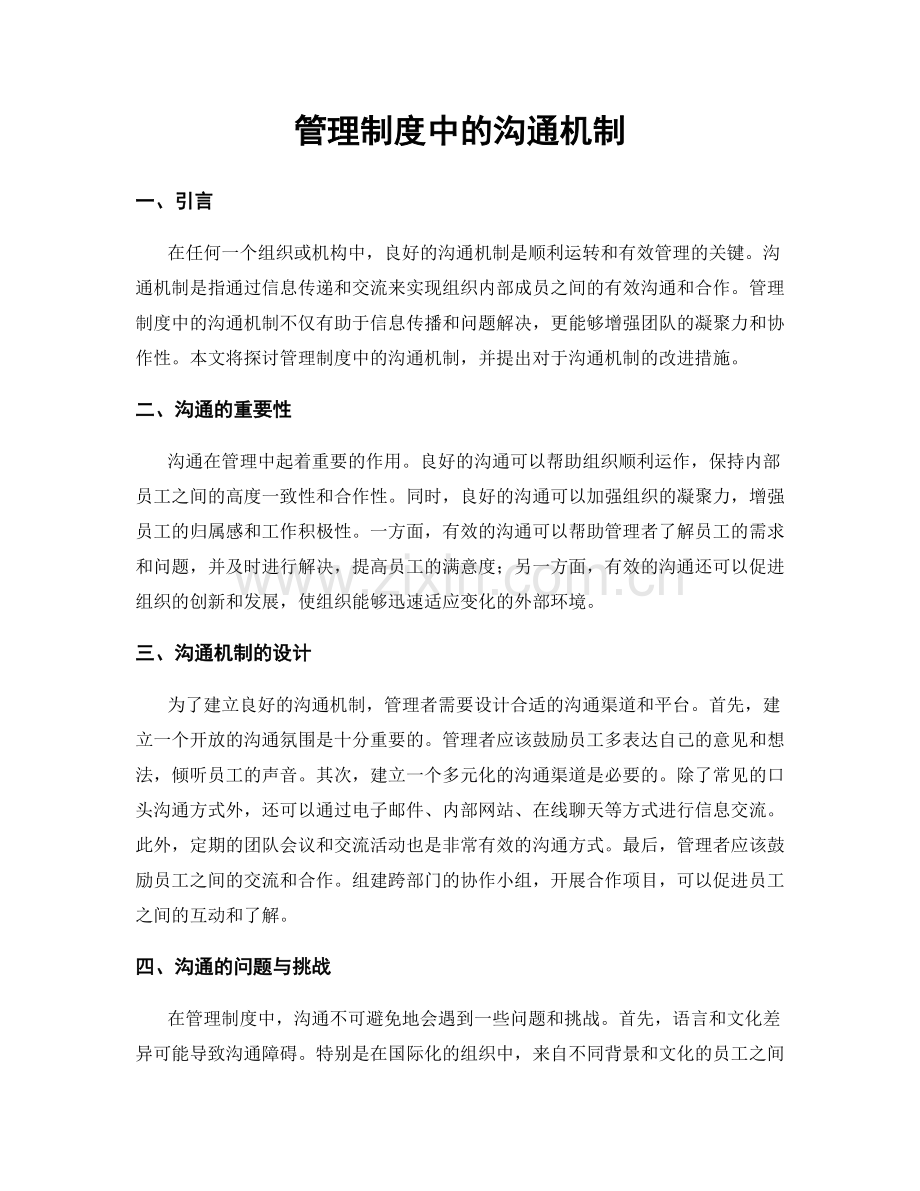 管理制度中的沟通机制

一、引言

在任何一个组织或机构中，良好的沟通机制是顺利运转和有效管理的关键。沟通机制是指通过信息传递和交流来实现组织内部成员之间的有效沟通和合作。管理制度中的沟通机制不仅有助于信息传播和问题解决，更能够增强团队的凝聚力和协作性。本文将探讨管理制度中的沟通机制，并提出对于沟通机制的改进措施。

二、沟通的重要性

沟通在管理中起着重要的作用。良好的沟通可以帮助组织顺利运作，保持内部员工之间的高度一致性和合作性。同时，良好的沟通可以加强组织的凝聚力，增强员工的归属感和工作积极性。一方面，有效的沟通可以帮助管理者了解员工的需求和问题，并及时进行解决，提高员工的满意度；另一方面，有效的沟通还可以促进组织的创新和发展，使组织能够迅速适应变化的外部环境。

三、沟通机制的设计

为了建立良好的沟通机制，管理者需要设计合适的沟通渠道和平台。首先，建立一个开放的沟通氛围是十分重要的。管理者应该鼓励员工多表达自己的意见和想法，倾听员工的声音。其次，建立一个多元化的沟通渠道是必要的。除了常见的口头沟通方式外，还可以通过电子邮件、内部网站、在线聊天等方式进行信息交流。此外，定期的团队会议和交流活动也是非常有效的沟通方式。最后，管理者应该鼓励员工之间的交流和合作。组建跨部门的协作小组，开展合作项目，可以促进员工之间的互动和了解。

四、沟通的问题与挑战

在管理制度中，沟通不可避免地会遇到一些问题和挑战。首先，语言和文化差异可能导致沟通障碍。特别是在国际化的组织中，来自不同背景和文化的员工之间

www.zixin.com.cn